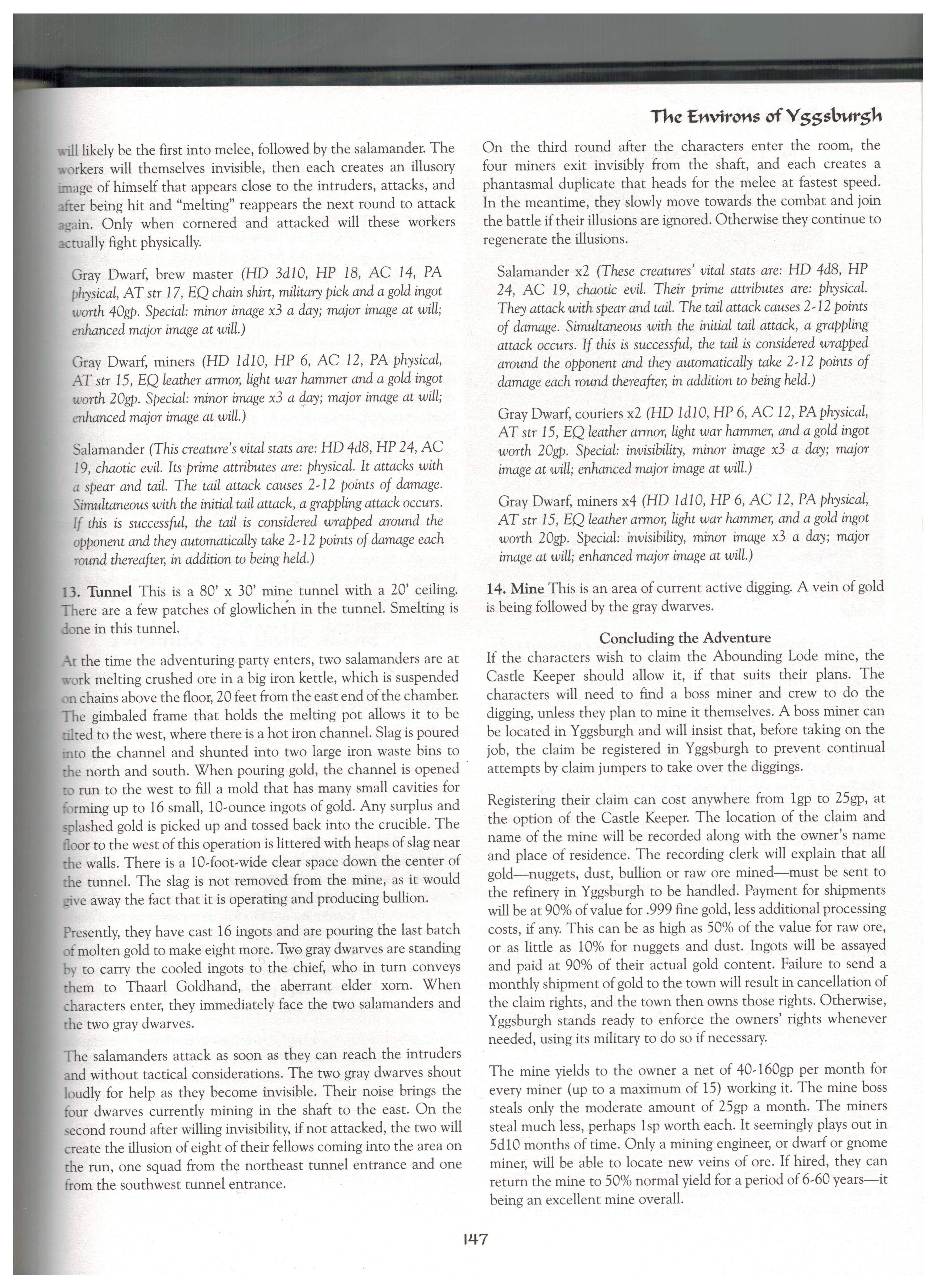 The Environs of Yggsburgh

will likely be the first into melee, followed by the salamander. The workers will themselves invisible, then each creates an illusory image of himself that appears close to the intruders, attacks, and after being hit and "melting" reappears the next round to attack again. Only when cornered and attacked will these workers actually fight physically.

Gray Dwarf, brew master (HD 3d10, HP 18, AC 14, PA physical, AT str 17, EQ chain shirt, military pick and a gold ingot worth 40gp. Special: minor image x3 a day; major image at will; enhanced major image at will.)

Gray Dwarf, miners (HD 1d10, HP 6, AC 12, PA physical, AT str 15, EQ leather armor, light war hammer and a gold ingot worth 20gp. Special: minor image x3 a day; major image at will; enhanced major image at will.)

Salamander (This creature's vital stats are: HD 4d8, HP 24, AC 19, chaotic evil. Its prime attributes are: physical. It attacks with a spear and tail. The tail attack causes 2-12 points of damage. Simultaneous with the initial tail attack, a grappling attack occurs. If this is successful, the tail is considered wrapped around the opponent and they automatically take 2-12 points of damage each round thereafter, in addition to being held.)

13. Tunnel This is a 80' x 30' mine tunnel with a 20' ceiling. There are a few patches of glowlichen in the tunnel. Smelting is done in this tunnel.

At the time the adventuring party enters, two salamanders are at work melting crushed ore in a big iron kettle, which is suspended on chains above the floor, 20 feet from the east end of the chamber. The gimbaled frame that holds the melting pot allows it to be tilted to the west, where there is a hot iron channel. Slag is poured into the channel and shunted into two large iron waste bins to the north and south. When pouring gold, the channel is opened to run to the west to fill a mold that has many small cavities for forming up to 16 small, 10-ounce ingots of gold. Any surplus and splashed gold is picked up and tossed back into the crucible. The floor to the west of this operation is littered with heaps of slag near the walls. There is a 10-foot-wide clear space down the center of the tunnel. The slag is not removed from the mine, as it would give away the fact that it is operating and producing bullion.

Presently, they have cast 16 ingots and are pouring the last batch of molten gold to make eight more. Two gray dwarves are standing by to carry the cooled ingots to the chief, who in turn conveys them to Thaarl Goldhand, the aberrant elder xorn. When characters enter, they immediately face the two salamanders and the two gray dwarves.

The salamanders attack as soon as they can reach the intruders and without tactical considerations. The two gray dwarves shout loudly for help as they become invisible. Their noise brings the four dwarves currently mining in the shaft to the east. On the second round after willing invisibility, if not attacked, the two will create the illusion of eight of their fellows coming into the area on the run, one squad from the northeast tunnel entrance and one from the southwest tunnel entrance.

On the third round after the characters enter the room, the four miners exit invisibly from the shaft, and each creates a phantasmal duplicate that heads for the melee at fastest speed. In the meantime, they slowly move towards the combat and join the battle if their illusions are ignored. Otherwise they continue to regenerate the illusions.

Salamander x2 (These creatures' vital stats are: HD 4d8, HP 24, AC 19, chaotic evil. Their prime attributes are: physical. They attack with spear and tail. The tail attack causes 2-12 points of damage. Simultaneous with the initial tail attack, a grappling attack occurs. If this is successful, the tail is considered wrapped around the opponent and they automatically take 2-12 points of damage each round thereafter, in addition to being held.)

Gray Dwarf, couriers x2 (HD 1d10, HP 6, AC 12, PA physical, AT str 15, EQ leather armor, light war hammer, and a gold ingot worth 20gp. Special: invisibility, minor image x3 a day; major image at will; enhanced major image at will.)

Gray Dwarf, miners x4 (HD 1d10, HP 6, AC 12, PA physical, AT str 15, EQ leather armor, light war hammer, and a gold ingot worth 20gp. Special: invisibility, minor image x3 a day; major image at will; enhanced major image at will.)

14. Mine This is an area of current active digging. A vein of gold is being followed by the gray dwarves.

Concluding the Adventure

If the characters wish to claim the Abounding Lode mine, the Castle Keeper should allow it, if that suits their plans. The characters will need to find a boss miner and crew to do the digging, unless they plan to mine it themselves. A boss miner can be located in Yggsburgh and will insist that, before taking on the job, the claim be registered in Yggsburgh to prevent continual attempts by claim jumpers to take over the diggings.

Registering their claim can cost anywhere from 1gp to 25gp, at the option of the Castle Keeper. The location of the claim and name of the mine will be recorded along with the owner's name and place of residence. The recording clerk will explain that all gold—nuggets, dust, bullion or raw ore mined—must be sent to the refinery in Yggsburgh to be handled. Payment for shipments will be at 90% of value for .999 fine gold, less additional processing costs, if any. This can be as high as 50% of the value for raw ore, or as little as 10% for nuggets and dust. Ingots will be assayed and paid at 90% of their actual gold content. Failure to send a monthly shipment of gold to the town will result in cancellation of the claim rights, and the town then owns those rights. Otherwise, Yggsburgh stands ready to enforce the owners' rights whenever needed, using its military to do so if necessary.

The mine yields to the owner a net of 40-160gp per month for every miner (up to a maximum of 15) working it. The mine boss steals only the moderate amount of 25gp a month. The miners steal much less, perhaps 1sp worth each. It seemingly plays out in 5d10 months of time. Only a mining engineer, or dwarf or gnome miner, will be able to locate new veins of ore. If hired, they can return the mine to 50% normal yield for a period of 6-60 years—it being an excellent mine overall.

147